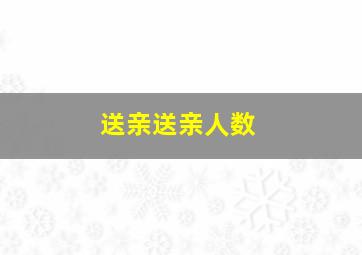 送亲送亲人数